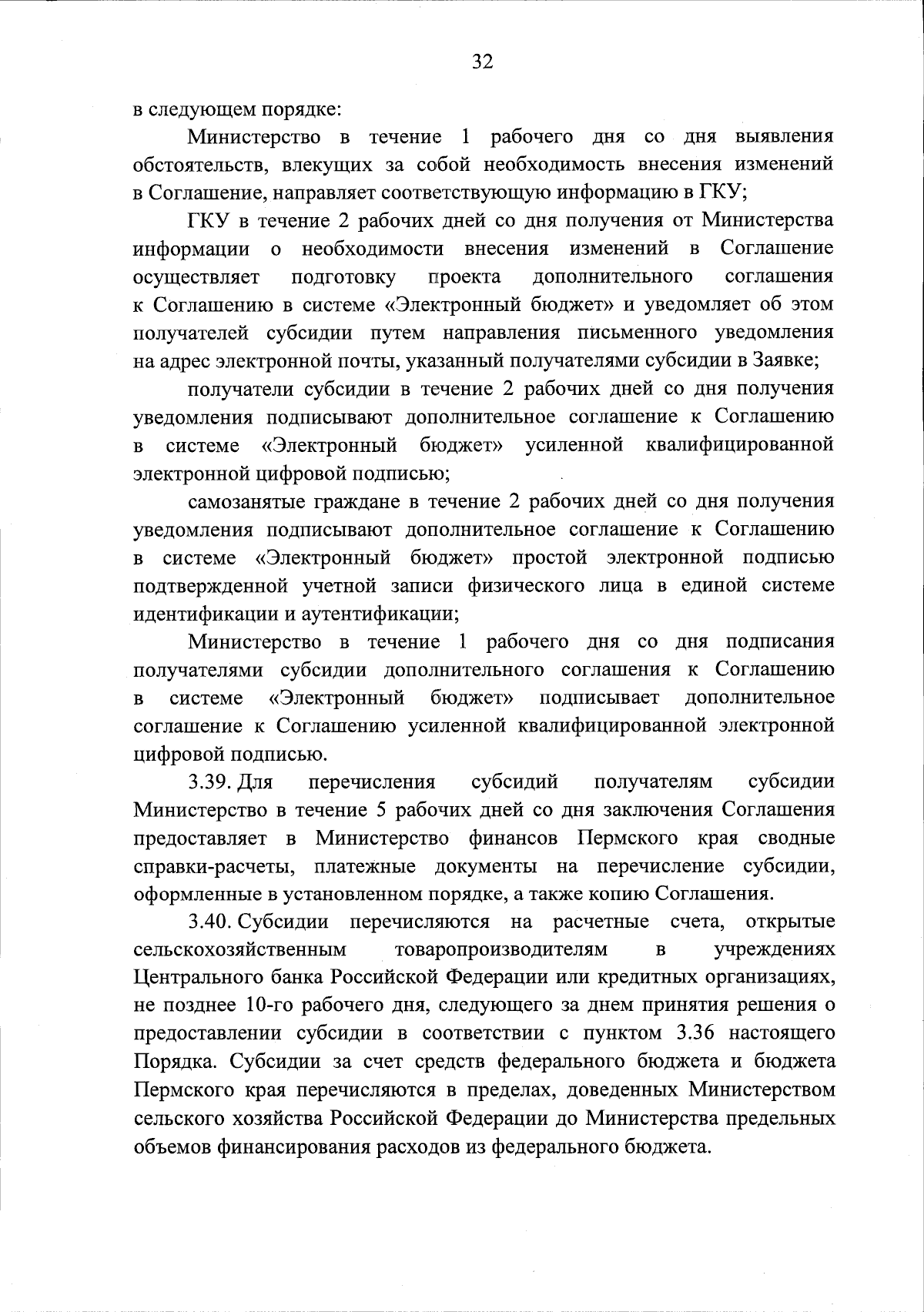 32

в следующем порядке:

Министерство в течение 1 рабочего дня со дня выявления обстоятельств, влекущих за собой необходимость внесения изменений в Соглашение, направляет соответствующую информацию в ГКУ;

ГКУ в течение 2 рабочих дней со дня получения от Министерства информации о необходимости внесения изменений в Соглашение осуществляет подготовку проекта дополнительного соглашения к Соглашению в системе «Электронный бюджет» и уведомляет об этом получателей субсидии путем направления письменного уведомления на адрес электронной почты, указанный получателями субсидии в Заявке;

получатели субсидии в течение 2 рабочих дней со дня получения уведомления подписывают дополнительное соглашение к Соглашению в системе «Электронный бюджет» усиленной квалифицированной электронной цифровой подписью;

самозанятые граждане в течение 2 рабочих дней со дня получения уведомления подписывают дополнительное соглашение к Соглашению в системе «Электронный бюджет» простой электронной подписью подтвержденной учетной записи физического лица в единой системе идентификации и аутентификации;

Министерство в течение 1 рабочего дня со дня подписания получателями субсидии дополнительного соглашения к Соглашению в системе «Электронный бюджет» подписывает дополнительное соглашение к Соглашению усиленной квалифицированной электронной цифровой подписью.

3.39. Для перечисления субсидий получателям субсидии Министерство в течение 5 рабочих дней со дня заключения Соглашения предоставляет в Министерство финансов Пермского края сводные справки-расчеты, платежные документы на перечисление субсидии, оформленные в установленном порядке, а также копию Соглашения.

3.40. Субсидии перечисляются на расчетные счета, открытые сельскохозяйственным товаропроизводителям в учреждениях Центрального банка Российской Федерации или кредитных организациях, не позднее 10-го рабочего дня, следующего за днем принятия решения о предоставлении субсидии в соответствии с пунктом 3.36 настоящего Порядка. Субсидии за счет средств федерального бюджета и бюджета Пермского края перечисляются в пределах, доведенных Министерством сельского хозяйства Российской Федерации до Министерства предельных объемов финансирования расходов из федерального бюджета.